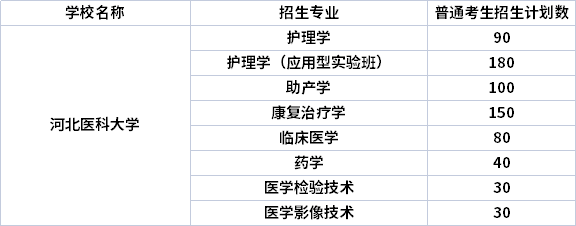 | 学校名称 | 招生专业 | 普通考生招生计划数 |
|---|---|---|
| 河北医科大学 | 护理学 | 90 |
| | 护理学（应用型实验班） | 180 |
| | 助产学 | 100 |
| | 康复治疗学 | 150 |
| | 临床医学 | 80 |
| | 药学 | 40 |
| | 医学检验技术 | 30 |
| | 医学影像技术 | 30 |